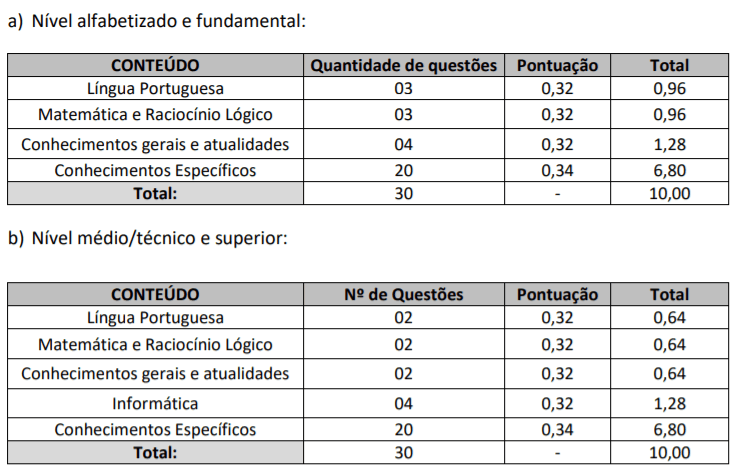 a) Nível alfabetizado e fundamental:

| CONTEÚDO | Quantidade de questões | Pontuação | Total |
|---|---|---|---|
| Língua Portuguesa | 03 | 0,32 | 0,96 |
| Matemática e Raciocínio Lógico | 03 | 0,32 | 0,96 |
| Conhecimentos gerais e atualidades | 04 | 0,32 | 1,28 |
| Conhecimentos Específicos | 20 | 0,34 | 6,80 |
| Total: | 30 | - | 10,00 |

b) Nível médio/técnico e superior:

| CONTEÚDO | Nº de Questões | Pontuação | Total |
|---|---|---|---|
| Língua Portuguesa | 02 | 0,32 | 0,64 |
| Matemática e Raciocínio Lógico | 02 | 0,32 | 0,64 |
| Conhecimentos gerais e atualidades | 02 | 0,32 | 0,64 |
| Informática | 04 | 0,32 | 1,28 |
| Conhecimentos Específicos | 20 | 0,34 | 6,80 |
| Total: | 30 | - | 10,00 |